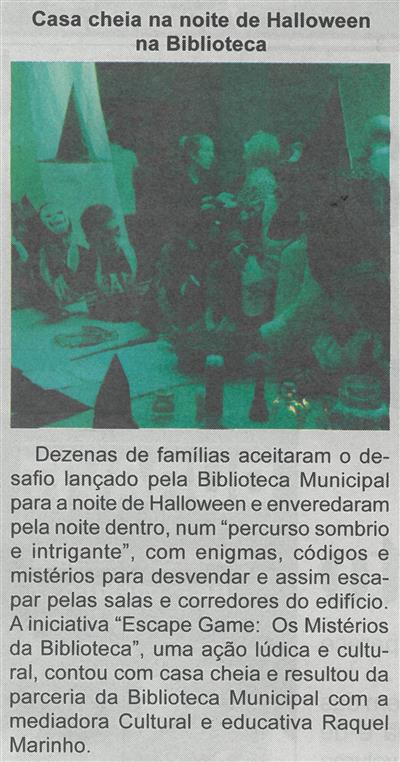 Casa cheia na noite de Halloween na Biblioteca

Dezenas de famílias aceitaram o desafio lançado pela Biblioteca Municipal para a noite de Halloween e enveredaram pela noite dentro, num "percurso sombrio e intrigante", com enigmas, códigos e mistérios para desvendar e assim escapar pelas salas e corredores do edifício. A iniciativa "Escape Game: Os Mistérios da Biblioteca", uma ação lúdica e cultural, contou com casa cheia e resultou da parceria da Biblioteca Municipal com a mediadora Cultural e educativa Raquel Marinho.